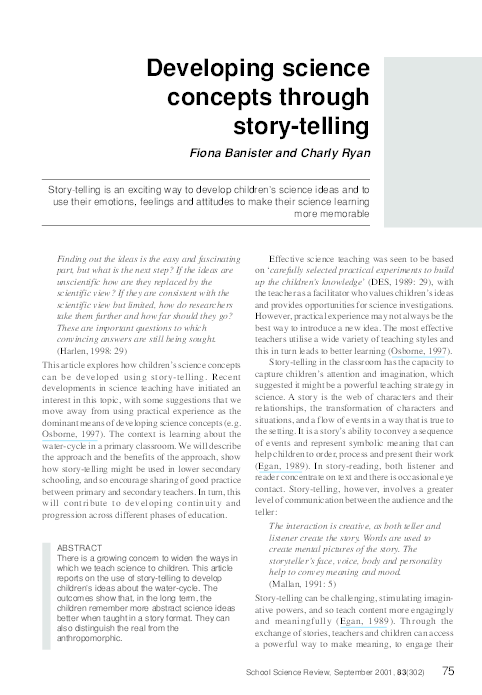 Developing science concepts through story-telling

Fiona Banister and Charly Ryan

Story-telling is an exciting way to develop children's science ideas and to use their emotions, feelings and attitudes to make their science learning more memorable

Finding out the ideas is the easy and fascinating part, but what is the next step? If the ideas are unscientific how are they replaced by the scientific view? If they are consistent with the scientific view but limited, how do researchers take them further and how far should they go? These are important questions to which convincing answers are still being sought.
(Harlen, 1998: 29)

This article explores how children's science concepts can be developed using story-telling. Recent developments in science teaching have initiated an interest in this topic, with some suggestions that we move away from using practical experience as the dominant means of developing science concepts (e.g. Osborne, 1997). The context is learning about the water-cycle in a primary classroom. We will describe the approach and the benefits of the approach, show how story-telling might be used in lower secondary schooling, and so encourage sharing of good practice between primary and secondary teachers. In turn, this will contribute to developing continuity and progression across different phases of education.

ABSTRACT
There is a growing concern to widen the ways in which we teach science to children. This article reports on the use of story-telling to develop children's ideas about the water-cycle. The outcomes show that, in the long term, the children remember more abstract science ideas better when taught in a story format. They can also distinguish the real from the anthropomorphic.

Effective science teaching was seen to be based on 'carefully selected practical experiments to build up the children's knowledge' (DES, 1989: 29), with the teacher as a facilitator who values children's ideas and provides opportunities for science investigations. However, practical experience may not always be the best way to introduce a new idea. The most effective teachers utilise a wide variety of teaching styles and this in turn leads to better learning (Osborne, 1997).

Story-telling in the classroom has the capacity to capture children's attention and imagination, which suggested it might be a powerful teaching strategy in science. A story is the web of characters and their relationships, the transformation of characters and situations, and a flow of events in a way that is true to the setting. It is a story's ability to convey a sequence of events and represent symbolic meaning that can help children to order, process and present their work (Egan, 1989). In story-reading, both listener and reader concentrate on text and there is occasional eye contact. Story-telling, however, involves a greater level of communication between the audience and the teller:

The interaction is creative, as both teller and listener create the story. Words are used to create mental pictures of the story. The storyteller's face, voice, body and personality help to convey meaning and mood.
(Mallan, 1991: 5)

Story-telling can be challenging, stimulating imaginative powers, and so teach content more engagingly and meaningfully (Egan, 1989). Through the exchange of stories, teachers and children can access a powerful way to make meaning, to engage their

School Science Review, September 2001, 83(302) 75